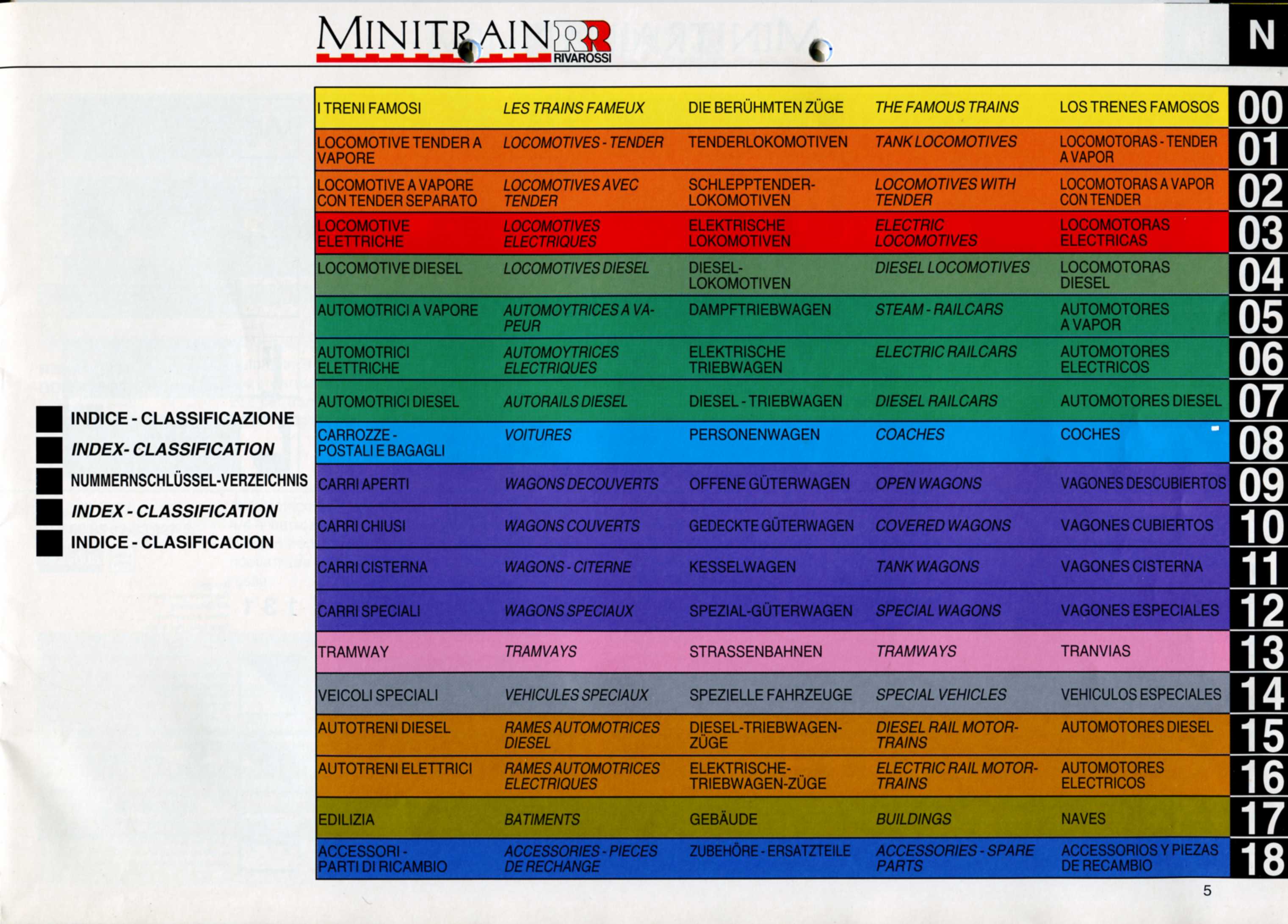 MINITRAIN RR RIVAROSSI

N

INDICE - CLASSIFICAZIONE
INDEX- CLASSIFICATION
NUMMERNSCHLÜSSEL-VERZEICHNIS
INDEX - CLASSIFICATION
INDICE - CLASIFICACION

| | | | | | |
|---|---|---|---|---|---|
| I TRENI FAMOSI | LES TRAINS FAMEUX | DIE BERÜHMTEN ZÜGE | THE FAMOUS TRAINS | LOS TRENES FAMOSOS | 00 |
| LOCOMOTIVE TENDER A VAPORE | LOCOMOTIVES - TENDER | TENDERLOKOMOTIVEN | TANK LOCOMOTIVES | LOCOMOTORAS - TENDER A VAPOR | 01 |
| LOCOMOTIVE A VAPORE CON TENDER SEPARATO | LOCOMOTIVES AVEC TENDER | SCHLEPPTENDER-LOKOMOTIVEN | LOCOMOTIVES WITH TENDER | LOCOMOTORAS A VAPOR CON TENDER | 02 |
| LOCOMOTIVE ELETTRICHE | LOCOMOTIVES ELECTRIQUES | ELEKTRISCHE LOKOMOTIVEN | ELECTRIC LOCOMOTIVES | LOCOMOTORAS ELECTRICAS | 03 |
| LOCOMOTIVE DIESEL | LOCOMOTIVES DIESEL | DIESEL-LOKOMOTIVEN | DIESEL LOCOMOTIVES | LOCOMOTORAS DIESEL | 04 |
| AUTOMOTRICI A VAPORE | AUTOMOYTRICES A VAPEUR | DAMPFTRIEBWAGEN | STEAM - RAILCARS | AUTOMOTORES A VAPOR | 05 |
| AUTOMOTRICI ELETTRICHE | AUTOMOYTRICES ELECTRIQUES | ELEKTRISCHE TRIEBWAGEN | ELECTRIC RAILCARS | AUTOMOTORES ELECTRICOS | 06 |
| AUTOMOTRICI DIESEL | AUTORAILS DIESEL | DIESEL - TRIEBWAGEN | DIESEL RAILCARS | AUTOMOTORES DIESEL | 07 |
| CARROZZE - POSTALI E BAGAGLI | VOITURES | PERSONENWAGEN | COACHES | COCHES | 08 |
| CARRI APERTI | WAGONS DECOUVERTS | OFFENE GÜTERWAGEN | OPEN WAGONS | VAGONES DESCUBIERTOS | 09 |
| CARRI CHIUSI | WAGONS COUVERTS | GEDECKTE GÜTERWAGEN | COVERED WAGONS | VAGONES CUBIERTOS | 10 |
| CARRI CISTERNA | WAGONS - CITERNE | KESSELWAGEN | TANK WAGONS | VAGONES CISTERNA | 11 |
| CARRI SPECIALI | WAGONS SPECIAUX | SPEZIAL-GÜTERWAGEN | SPECIAL WAGONS | VAGONES ESPECIALES | 12 |
| TRAMWAY | TRAMVAYS | STRASSENBAHNEN | TRAMWAYS | TRANVIAS | 13 |
| VEICOLI SPECIALI | VEHICULES SPECIAUX | SPEZIELLE FAHRZEUGE | SPECIAL VEHICLES | VEHICULOS ESPECIALES | 14 |
| AUTOTRENI DIESEL | RAMES AUTOMOTRICES DIESEL | DIESEL-TRIEBWAGEN-ZÜGE | DIESEL RAIL MOTOR-TRAINS | AUTOMOTORES DIESEL | 15 |
| AUTOTRENI ELETTRICI | RAMES AUTOMOTRICES ELECTRIQUES | ELEKTRISCHE-TRIEBWAGEN-ZÜGE | ELECTRIC RAIL MOTOR-TRAINS | AUTOMOTORES ELECTRICOS | 16 |
| EDILIZIA | BATIMENTS | GEBÄUDE | BUILDINGS | NAVES | 17 |
| ACCESSORI - PARTI DI RICAMBIO | ACCESSORIES - PIECES DE RECHANGE | ZUBEHÖRE - ERSATZTEILE | ACCESSORIES - SPARE PARTS | ACCESSORIOS Y PIEZAS DE RECAMBIO | 18 |

5